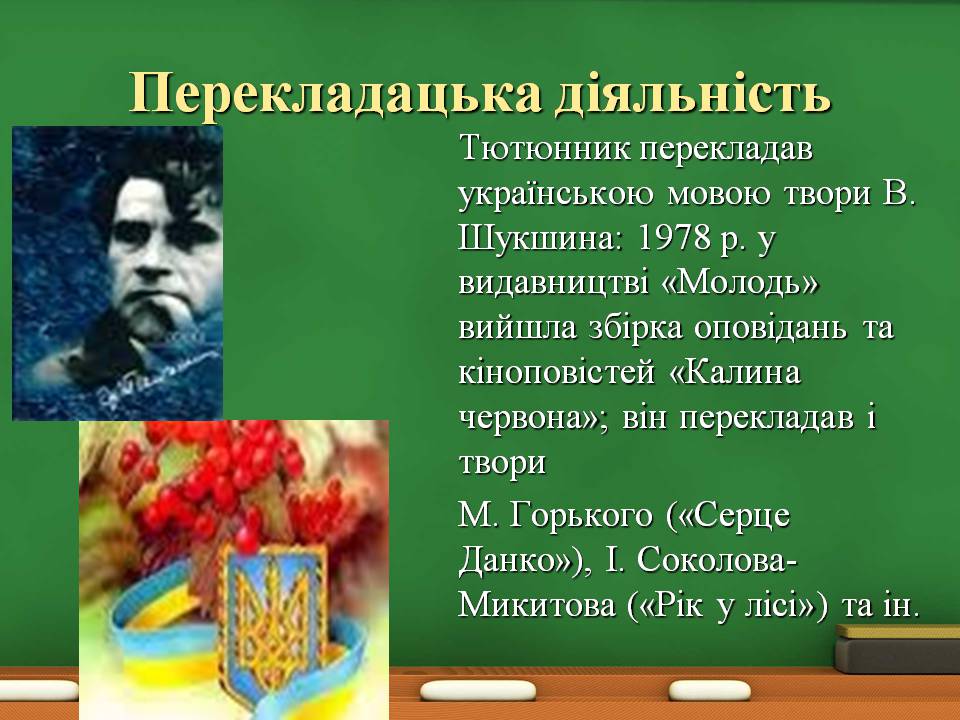 Перекладацька діяльність

Тютюнник перекладав українською мовою твори В. Шукшина: 1978 р. у видавництві «Молодь» вийшла збірка оповідань та кіноповістей «Калина червона»; він перекладав і твори

М. Горького («Серце Данко»), І. Соколова-Микитова («Рік у лісі») та ін.